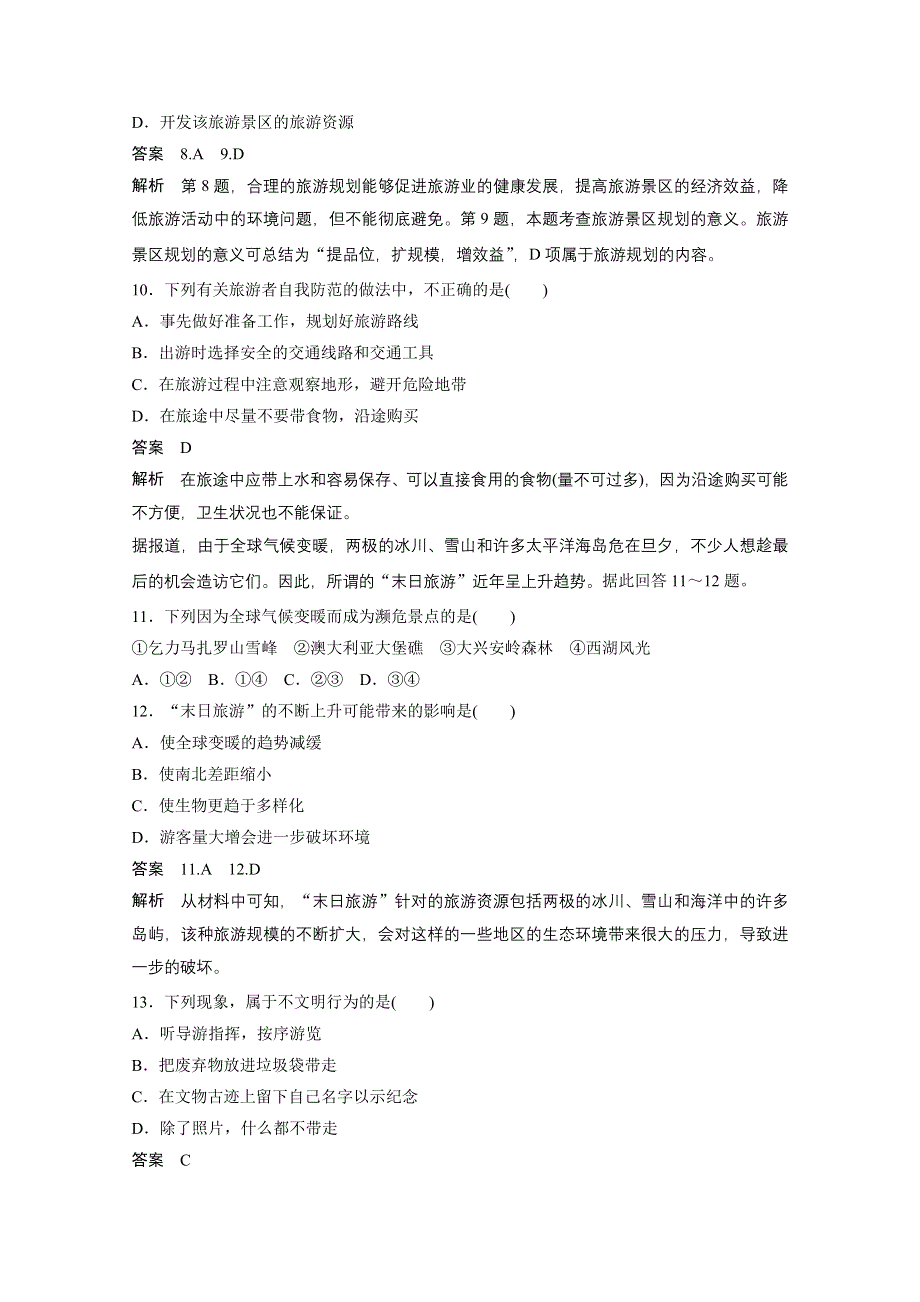 D．开发该旅游景区的旅游资源

答案　8.A　9.D

解析　第 8 题，合理的旅游规划能够促进旅游业的健康发展，提高旅游景区的经济效益，降低旅游活动中的环境问题，但不能彻底避免。第 9 题，本题考查旅游景区规划的意义。旅游景区规划的意义可总结为“提品位，扩规模，增效益”，D 项属于旅游规划的内容。

10．下列有关旅游者自我防范的做法中，不正确的是(　　)

A．事先做好准备工作，规划好旅游路线

B．出游时选择安全的交通线路和交通工具

C．在旅游过程中注意观察地形，避开危险地带

D．在旅途中尽量不要带食物，沿途购买

答案　D

解析　在旅途中应带上水和容易保存、可以直接食用的食物(量不可过多)，因为沿途购买可能不方便，卫生状况也不能保证。

据报道，由于全球气候变暖，两极的冰川、雪山和许多太平洋海岛危在旦夕，不少人想趁最后的机会造访它们。因此，所谓的“末日旅游”近年呈上升趋势。据此回答 11～12 题。

11．下列因为全球气候变暖而成为濒危景点的是(　　)

①乞力马扎罗山雪峰　②澳大利亚大堡礁　③大兴安岭森林　④西湖风光

A．①②　B．①④　C．②③　D．③④

12．“末日旅游”的不断上升可能带来的影响是(　　)

A．使全球变暖的趋势减缓

B．使南北差距缩小

C．使生物更趋于多样化

D．游客量大增会进一步破坏环境

答案　11.A　12.D

解析　从材料中可知，“末日旅游”针对的旅游资源包括两极的冰川、雪山和海洋中的许多岛屿，该种旅游规模的不断扩大，会对这样的一些地区的生态环境带来很大的压力，导致进一步的破坏。

13．下列现象，属于不文明行为的是(　　)

A．听导游指挥，按序游览

B．把废弃物放进垃圾袋带走

C．在文物古迹上留下自己名字以示纪念

D．除了照片，什么都不带走

答案　C